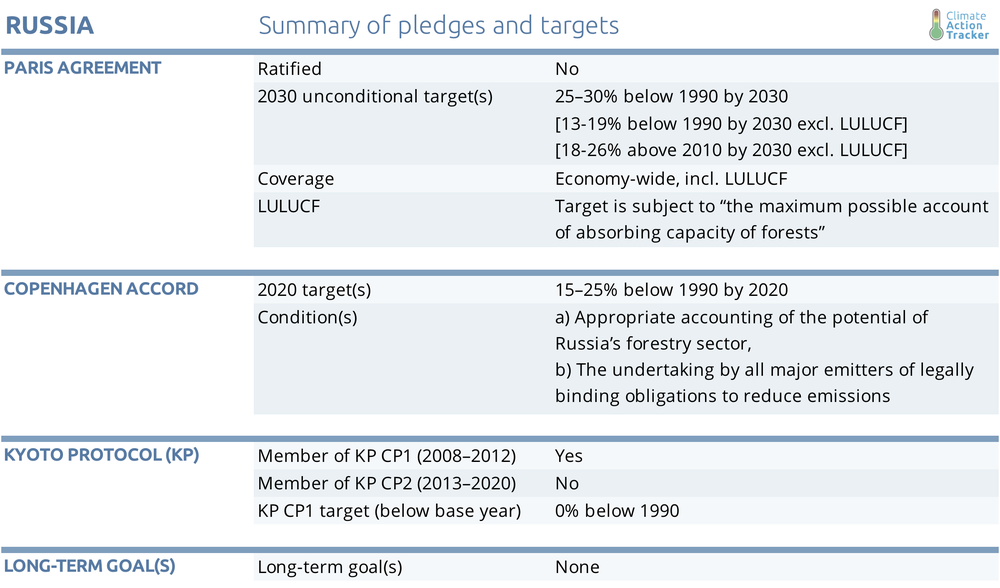 RUSSIA Summary of pledges and targets

Climate Action Tracker

| | | |
|---|---|---|
| PARIS AGREEMENT | Ratified | No |
| | 2030 unconditional target(s) | 25–30% below 1990 by 2030 [13-19% below 1990 by 2030 excl. LULUCF] [18-26% above 2010 by 2030 excl. LULUCF] |
| | Coverage | Economy-wide, incl. LULUCF |
| | LULUCF | Target is subject to “the maximum possible account of absorbing capacity of forests” |
| COPENHAGEN ACCORD | 2020 target(s) | 15–25% below 1990 by 2020 |
| | Condition(s) | a) Appropriate accounting of the potential of Russia’s forestry sector, b) The undertaking by all major emitters of legally binding obligations to reduce emissions |
| KYOTO PROTOCOL (KP) | Member of KP CP1 (2008–2012) | Yes |
| | Member of KP CP2 (2013–2020) | No |
| | KP CP1 target (below base year) | 0% below 1990 |
| LONG-TERM GOAL(S) | Long-term goal(s) | None |